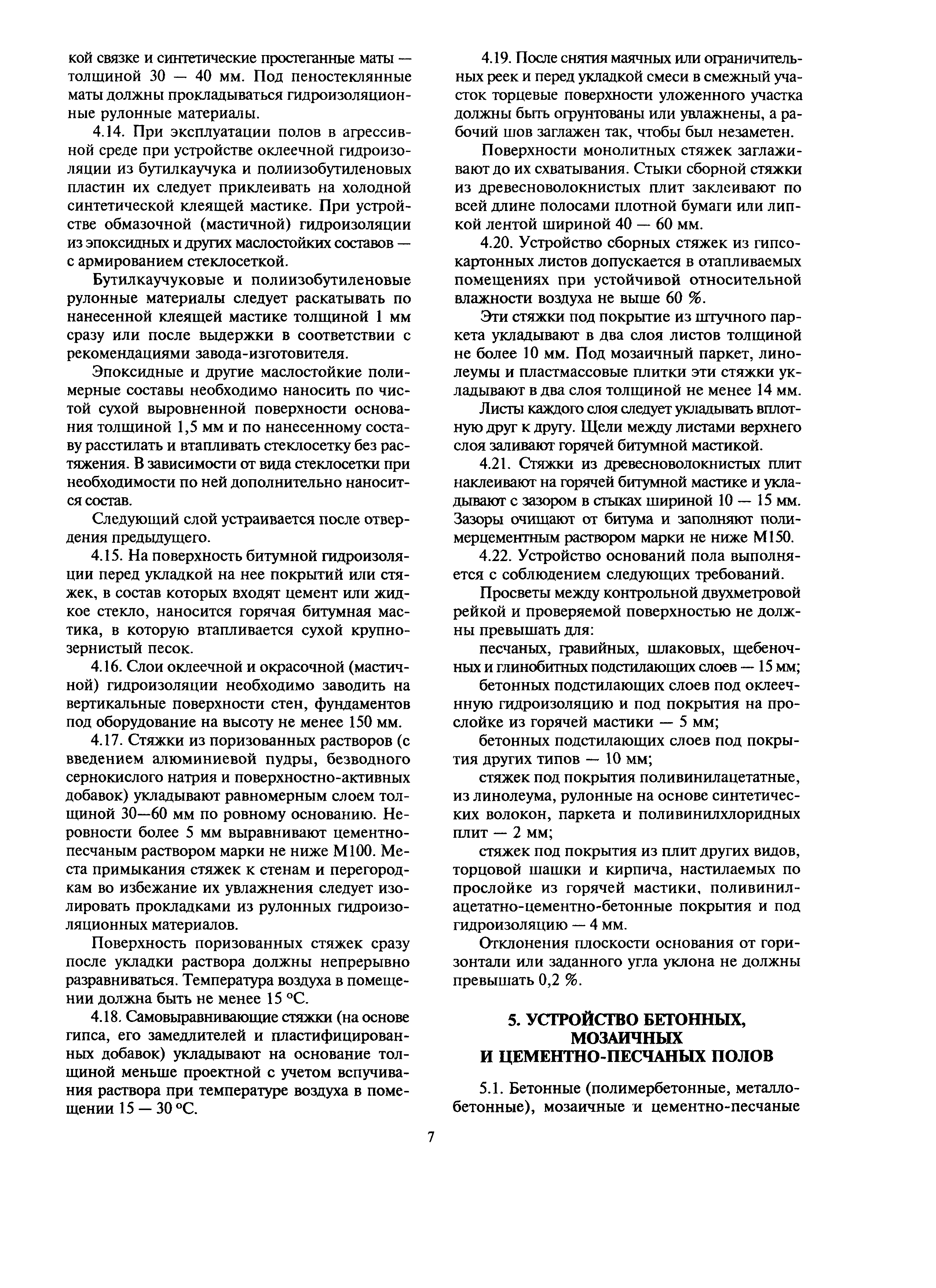 кой связке и синтетические простеганные маты — толщиной 30 — 40 мм. Под пеностеклянные маты должны прокладываться гидроизоляционные рулонные материалы.

4.14. При эксплуатации полов в агрессивной среде при устройстве оклеечной гидроизоляции из бутилкаучука и полиизобутиленовых пластин их следует приклеивать на холодной синтетической клеящей мастике. При устройстве обмазочной (мастичной) гидроизоляции из эпоксидных и других маслостойких составов — с армированием стеклосеткой.

Бутилкаучуковые и полиизобутиленовые рулонные материалы следует раскатывать по нанесенной клеящей мастике толщиной 1 мм сразу или после выдержки в соответствии с рекомендациями завода-изготовителя.

Эпоксидные и другие маслостойкие полимерные составы необходимо наносить по чистой сухой выровненной поверхности основания толщиной 1,5 мм и по нанесенному составу расстилать и втапливать стеклосетку без растяжения. В зависимости от вида стеклосетки при необходимости по ней дополнительно наносится состав.

Следующий слой устраивается после отвердения предыдущего.

4.15. На поверхность битумной гидроизоляции перед укладкой на нее покрытий или стяжек, в состав которых входят цемент или жидкое стекло, наносится горячая битумная мастика, в которую втапливается сухой крупнозернистый песок.

4.16. Слои оклеечной и окрасочной (мастичной) гидроизоляции необходимо заводить на вертикальные поверхности стен, фундаментов под оборудование на высоту не менее 150 мм.

4.17. Стяжки из поризованных растворов (с введением алюминиевой пудры, безводного сернокислого натрия и поверхностно-активных добавок) укладывают равномерным слоем толщиной 30—60 мм по ровному основанию. Неровности более 5 мм выравнивают цементно-песчаным раствором марки не ниже М100. Места примыкания стяжек к стенам и перегородкам во избежание их увлажнения следует изолировать прокладками из рулонных гидроизоляционных материалов.

Поверхность поризованных стяжек сразу после укладки раствора должны непрерывно разравниваться. Температура воздуха в помещении должна быть не менее 15 °С.

4.18. Самовыравнивающие стяжки (на основе гипса, его замедлителей и пластифицированных добавок) укладывают на основание толщиной меньше проектной с учетом вспучивания раствора при температуре воздуха в помещении 15 — 30 °С.

4.19. После снятия маячных или ограничительных реек и перед укладкой смеси в смежный участок торцевые поверхности уложенного участка должны быть огрунтованы или увлажнены, а рабочий шов заглажен так, чтобы был незаметен.

Поверхности монолитных стяжек заглаживают до их схватывания. Стыки сборной стяжки из древесноволокнистых плит заклеивают по всей длине полосами плотной бумаги или липкой лентой шириной 40 — 60 мм.

4.20. Устройство сборных стяжек из гипсокартонных листов допускается в отапливаемых помещениях при устойчивой относительной влажности воздуха не выше 60 %.

Эти стяжки под покрытие из штучного паркета укладывают в два слоя листов толщиной не более 10 мм. Под мозаичный паркет, линолеумы и пластмассовые плитки эти стяжки укладывают в два слоя толщиной не менее 14 мм.

Листы каждого слоя следует укладывать вплотную друг к другу. Щели между листами верхнего слоя заливают горячей битумной мастикой.

4.21. Стяжки из древесноволокнистых плит наклеивают на горячей битумной мастике и укладывают с зазором в стыках шириной 10 — 15 мм. Зазоры очищают от битума и заполняют полимерцементным раствором марки не ниже М150.

4.22. Устройство оснований пола выполняется с соблюдением следующих требований.

Просветы между контрольной двухметровой рейкой и проверяемой поверхностью не должны превышать для:

песчаных, гравийных, шлаковых, щебеночных и глинобитных подстилающих слоев — 15 мм;

бетонных подстилающих слоев под оклеечную гидроизоляцию и под покрытия на прослойке из горячей мастики — 5 мм;

бетонных подстилающих слоев под покрытия других типов — 10 мм;

стяжек под покрытия поливинилацетатные, из линолеума, рулонные на основе синтетических волокон, паркета и поливинилхлоридных плит — 2 мм;

стяжек под покрытия из плит других видов, торцовой шашки и кирпича, настилаемых по прослойке из горячей мастики, поливинилацетатно-цементно-бетонные покрытия и под гидроизоляцию — 4 мм.

Отклонения плоскости основания от горизонтали или заданного угла уклона не должны превышать 0,2 %.

5. УСТРОЙСТВО БЕТОННЫХ, МОЗАИЧНЫХ И ЦЕМЕНТНО-ПЕСЧАНЫХ ПОЛОВ

5.1. Бетонные (полимербетонные, металлобетонные), мозаичные и цементно-песчаные

7